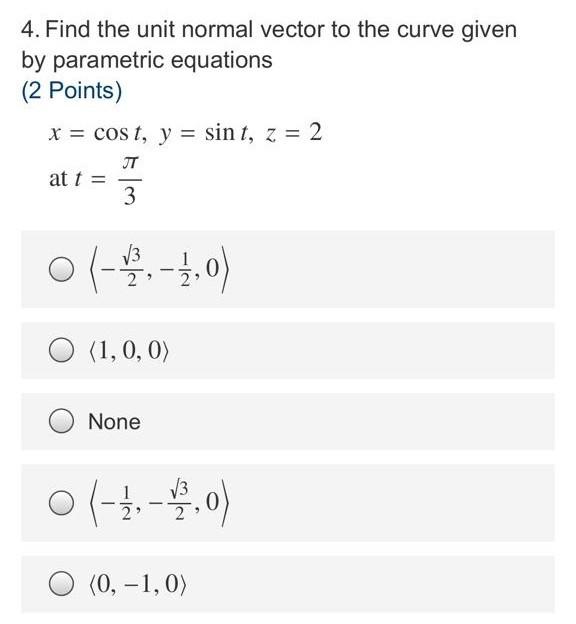 4. Find the unit normal vector to the curve given by parametric equations
(2 Points)

$x = \cos t,\ y = \sin t,\ z = 2$

at $t = \frac{\pi}{3}$

$\left\langle -\frac{\sqrt{3}}{2}, -\frac{1}{2}, 0 \right\rangle$

$\langle 1, 0, 0 \rangle$

None

$\left\langle -\frac{1}{2}, -\frac{\sqrt{3}}{2}, 0 \right\rangle$

$\langle 0, -1, 0 \rangle$